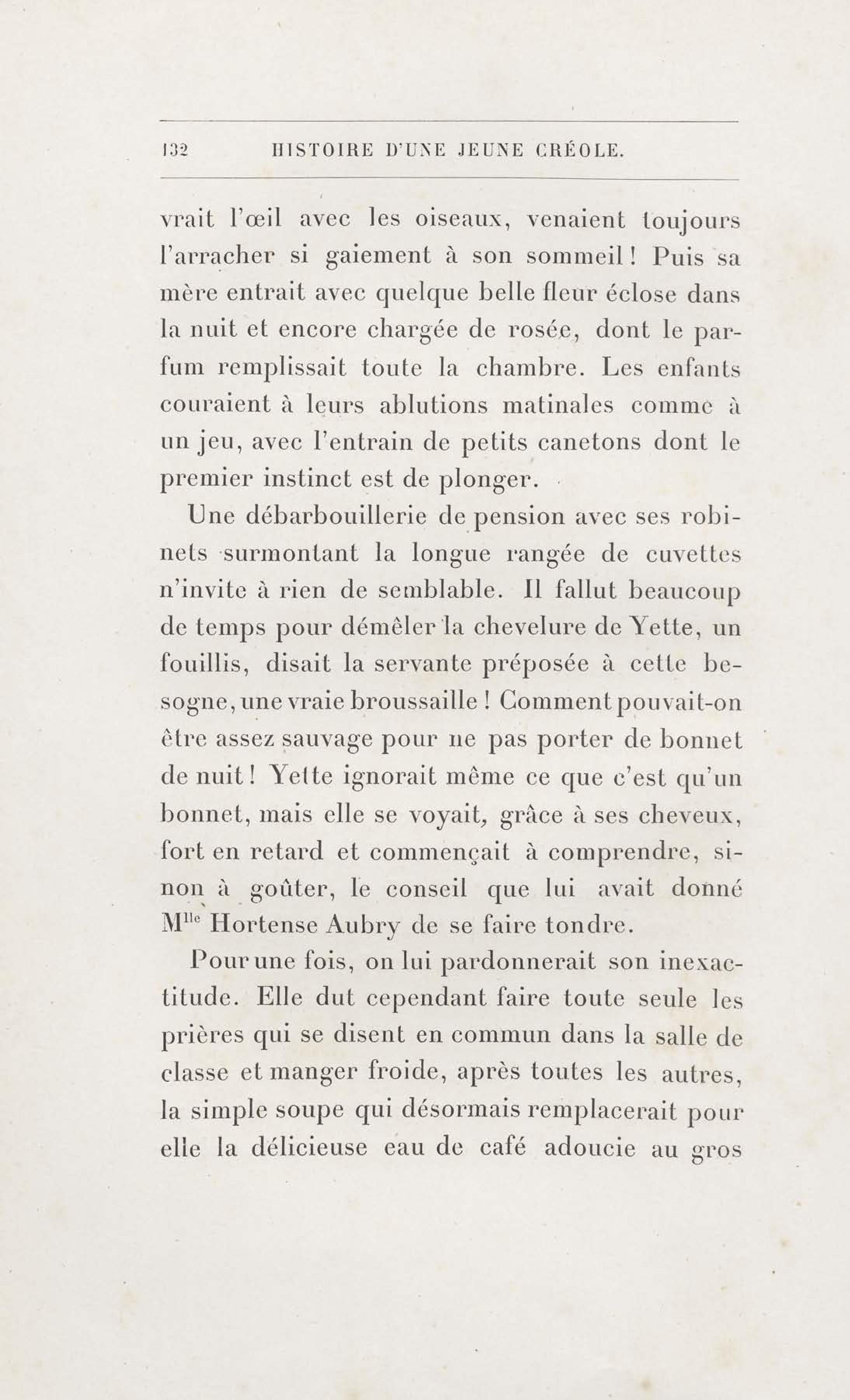 132 HISTOIRE D'UNE JEUNE CRÉOLE.

vrait l'œil avec les oiseaux, venaient toujours l'arracher si gaiement à son sommeil ! Puis sa mère entrait avec quelque belle fleur éclose dans la nuit et encore chargée de rosée, dont le parfum remplissait toute la chambre. Les enfants couraient à leurs ablutions matinales comme à un jeu, avec l'entrain de petits canetons dont le premier instinct est de plonger.

Une débarbouillerie de pension avec ses robinets surmontant la longue rangée de cuvettes n'invite à rien de semblable. Il fallut beaucoup de temps pour démêler la chevelure de Yette, un fouillis, disait la servante préposée à cette besogne, une vraie broussaille ! Comment pouvait-on être assez sauvage pour ne pas porter de bonnet de nuit ! Yette ignorait même ce que c'est qu'un bonnet, mais elle se voyait, grâce à ses cheveux, fort en retard et commençait à comprendre, sinon à goûter, le conseil que lui avait donné M$^{lle}$ Hortense Aubry de se faire tondre.

Pour une fois, on lui pardonnerait son inexactitude. Elle dut cependant faire toute seule les prières qui se disent en commun dans la salle de classe et manger froide, après toutes les autres, la simple soupe qui désormais remplacerait pour elle la délicieuse eau de café adoucie au gros